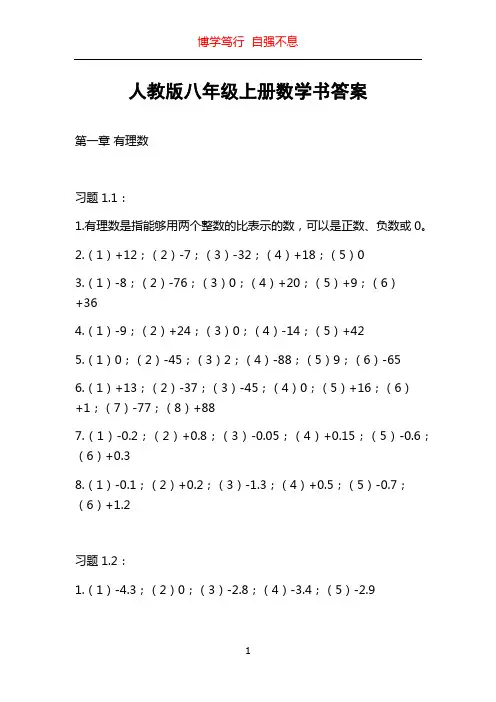 博学笃行 自强不息

人教版八年级上册数学书答案

第一章 有理数

习题 1.1：

1.有理数是指能够用两个整数的比表示的数，可以是正数、负数或 0。

2.（1）+12；（2）-7；（3）-32；（4）+18；（5）0

3.（1）-8；（2）-76；（3）0；（4）+20；（5）+9；（6）+36

4.（1）-9；（2）+24；（3）0；（4）-14；（5）+42

5.（1）0；（2）-45；（3）2；（4）-88；（5）9；（6）-65

6.（1）+13；（2）-37；（3）-45；（4）0；（5）+16；（6）+1；（7）-77；（8）+88

7.（1）-0.2；（2）+0.8；（3）-0.05；（4）+0.15；（5）-0.6；（6）+0.3

8.（1）-0.1；（2）+0.2；（3）-1.3；（4）+0.5；（5）-0.7；（6）+1.2

习题 1.2：

1.（1）-4.3；（2）0；（3）-2.8；（4）-3.4；（5）-2.9

1